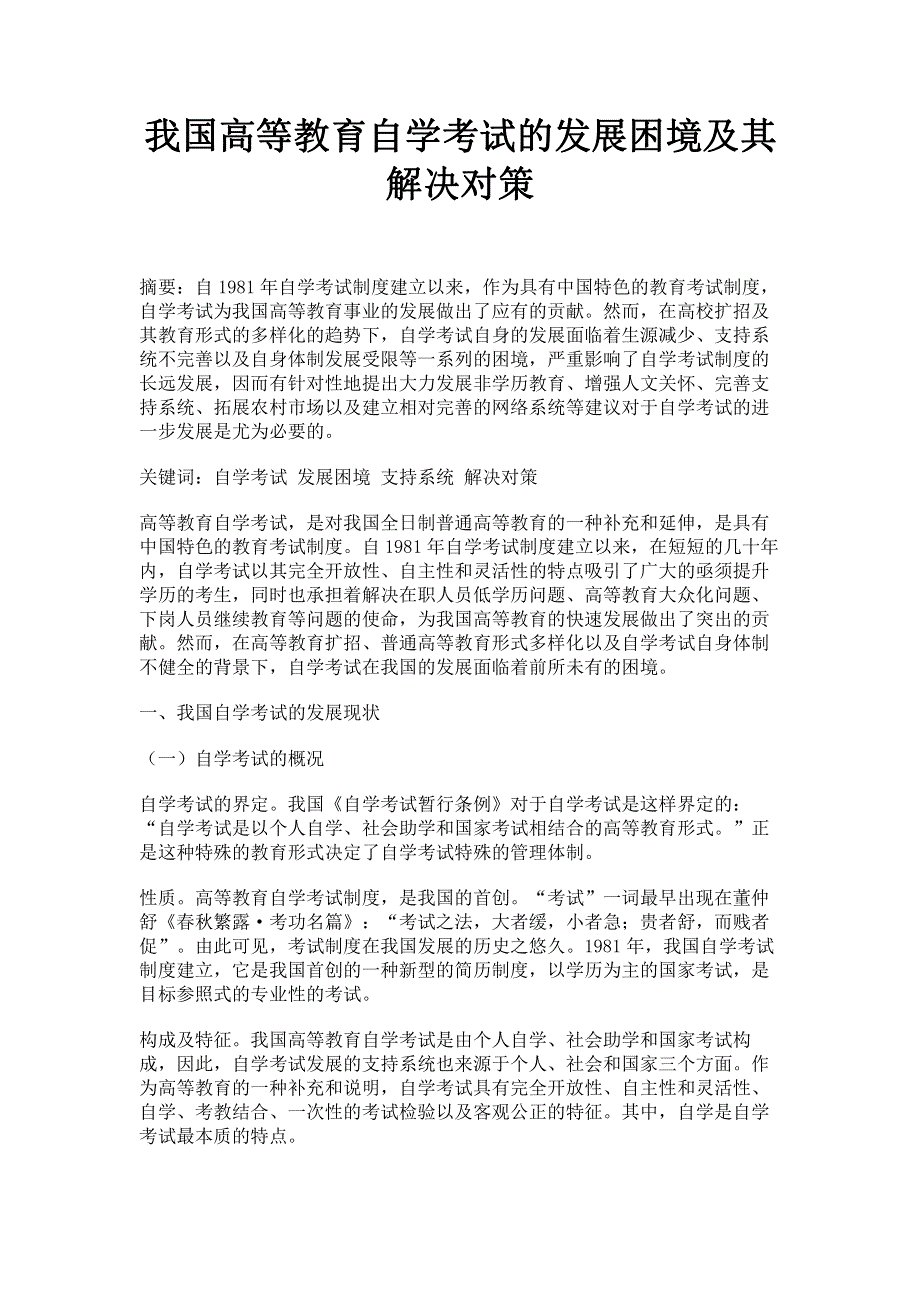 我国高等教育自学考试的发展困境及其解决对策

摘要：自 1981 年自学考试制度建立以来，作为具有中国特色的教育考试制度，自学考试为我国高等教育事业的发展做出了应有的贡献。然而，在高校扩招及其教育形式的多样化的趋势下，自学考试自身的发展面临着生源减少、支持系统不完善以及自身体制发展受限等一系列的困境，严重影响了自学考试制度的长远发展，因而有针对性地提出大力发展非学历教育、增强人文关怀、完善支持系统、拓展农村市场以及建立相对完善的网络系统等建议对于自学考试的进一步发展是尤为必要的。

关键词：自学考试 发展困境 支持系统 解决对策

高等教育自学考试，是对我国全日制普通高等教育的一种补充和延伸，是具有中国特色的教育考试制度。自 1981 年自学考试制度建立以来，在短短的几十年内，自学考试以其完全开放性、自主性和灵活性的特点吸引了广大的亟须提升学历的考生，同时也承担着解决在职人员低学历问题、高等教育大众化问题、下岗人员继续教育等问题的使命，为我国高等教育的快速发展做出了突出的贡献。然而，在高等教育扩招、普通高等教育形式多样化以及自学考试自身体制不健全的背景下，自学考试在我国的发展面临着前所未有的困境。

一、我国自学考试的发展现状

（一）自学考试的概况

自学考试的界定。我国《自学考试暂行条例》对于自学考试是这样界定的：“自学考试是以个人自学、社会助学和国家考试相结合的高等教育形式。”正是这种特殊的教育形式决定了自学考试特殊的管理体制。

性质。高等教育自学考试制度，是我国的首创。“考试”一词最早出现在董仲舒《春秋繁露·考功名篇》：“考试之法，大者缓，小者急；贵者舒，而贱者促”。由此可见，考试制度在我国发展的历史之悠久。1981 年，我国自学考试制度建立，它是我国首创的一种新型的简历制度，以学历为主的国家考试，是目标参照式的专业性的考试。

构成及特征。我国高等教育自学考试是由个人自学、社会助学和国家考试构成，因此，自学考试发展的支持系统也来源于个人、社会和国家三个方面。作为高等教育的一种补充和说明，自学考试具有完全开放性、自主性和灵活性、自学、考教结合、一次性的考试检验以及客观公正的特征。其中，自学是自学考试最本质的特点。